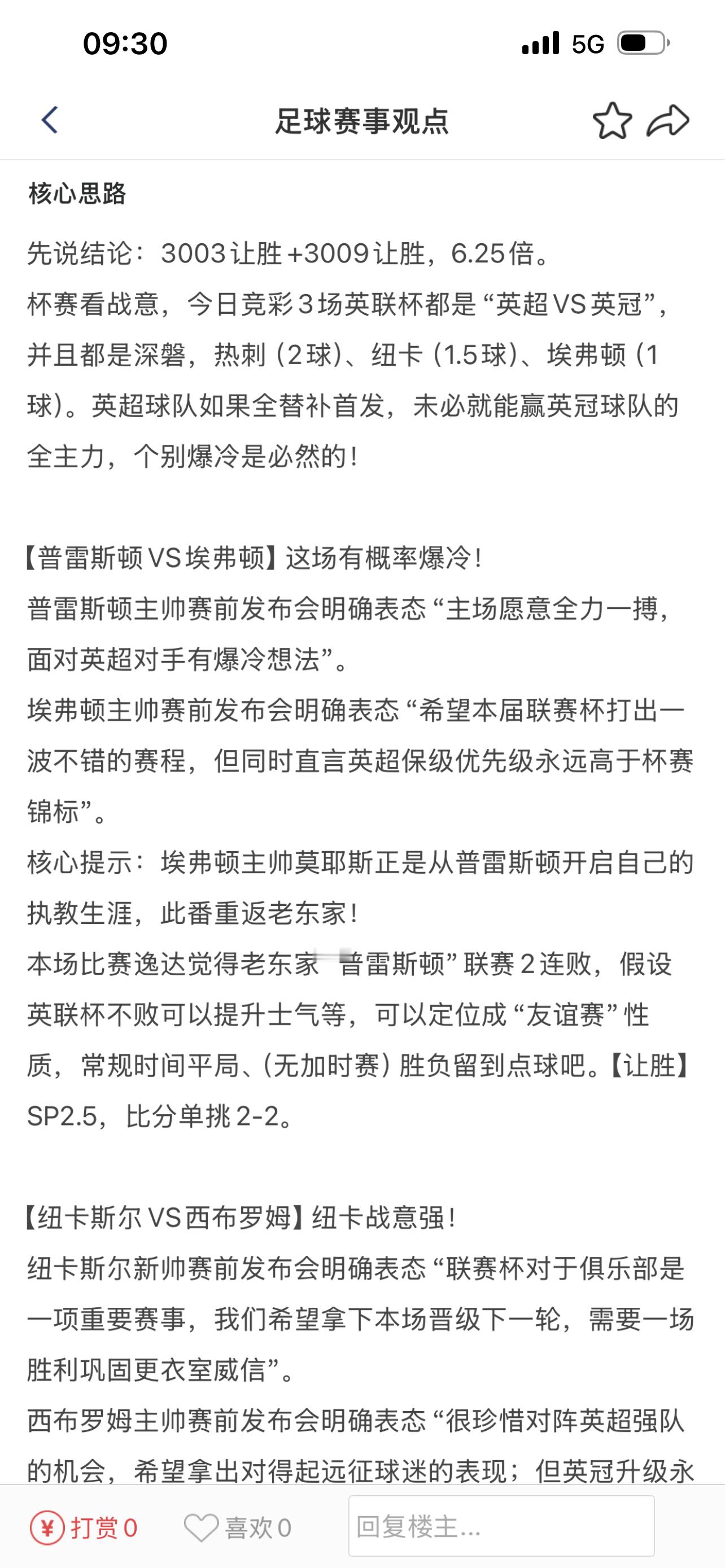 09:30

5G

足球赛事观点

核心思路

先说结论：3003让胜+3009让胜，6.25倍。
杯赛看战意，今日竞彩3场英联杯都是“英超VS英冠”，并且都是深磐，热刺（2球）、纽卡（1.5球）、埃弗顿（1球）。英超球队如果全替补首发，未必就能赢英冠球队的全主力，个别爆冷是必然的！

【普雷斯顿VS埃弗顿】这场有概率爆冷！
普雷斯顿主帅赛前发布会明确表态“主场愿意全力一搏，面对英超对手有爆冷想法”。
埃弗顿主帅赛前发布会明确表态“希望本届联赛杯打出一波不错的赛程，但同时直言英超保级优先级永远高于杯赛锦标”。
核心提示：埃弗顿主帅莫耶斯正是从普雷斯顿开启自己的执教生涯，此番重返老东家！
本场比赛逸达觉得老东家“普雷斯顿”联赛2连败，假设英联杯不败可以提升士气等，可以定位成“友谊赛”性质，常规时间平局、（无加时赛）胜负留到点球吧。【让胜】SP2.5，比分单挑2-2。

【纽卡斯尔VS西布罗姆】纽卡战意强！
纽卡斯尔新帅赛前发布会明确表态“联赛杯对于俱乐部是一项重要赛事，我们希望拿下本场晋级下一轮，需要一场胜利巩固更衣室威信”。
西布罗姆主帅赛前发布会明确表态“很珍惜对阵英超强队的机会，希望拿出对得起远征球迷的表现；但英冠升级永

打赏0 喜欢0 回复楼主...